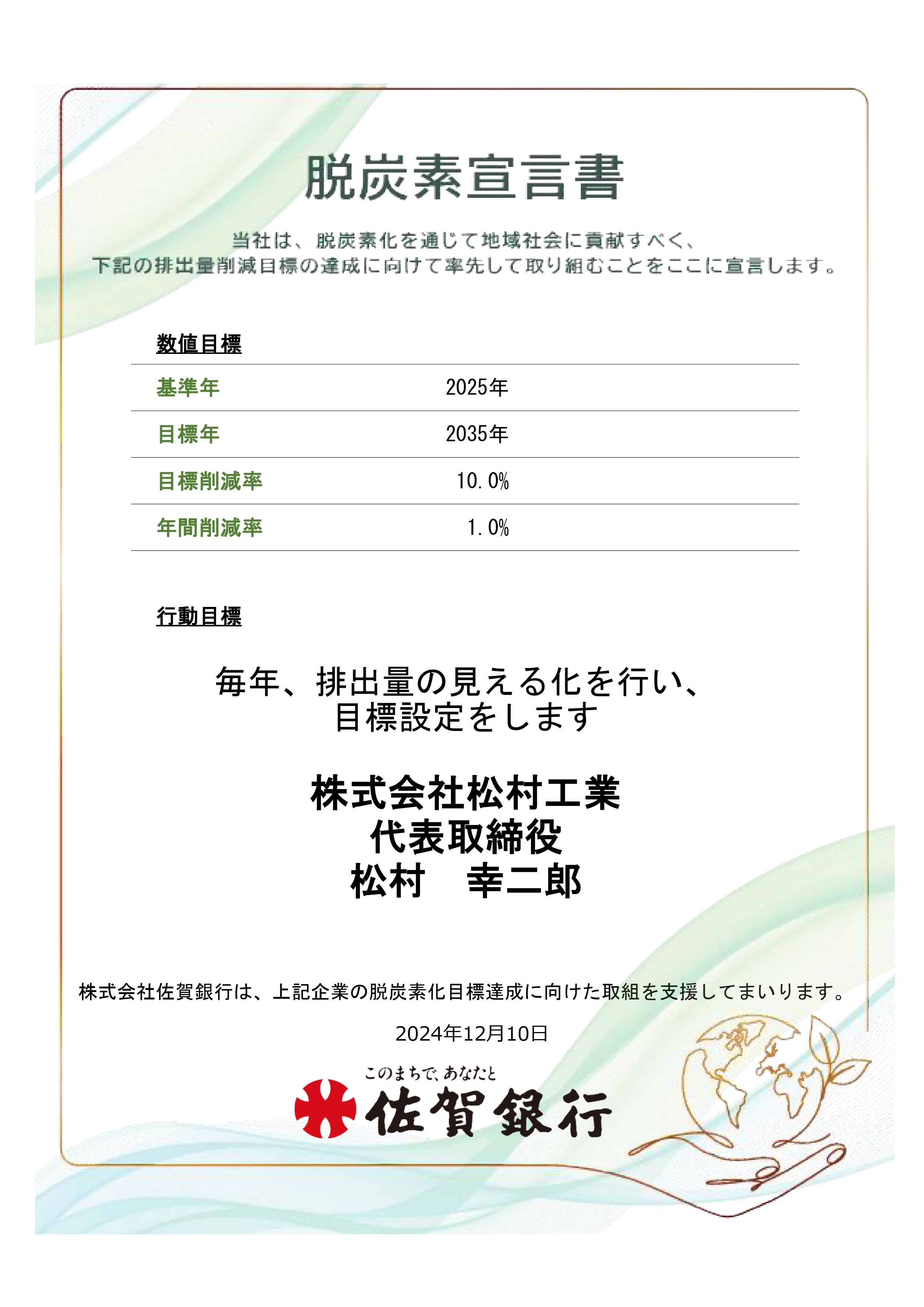 脱炭素宣言書

当社は、脱炭素化を通じて地域社会に貢献すべく、
下記の排出量削減目標の達成に向けて率先して取り組むことをここに宣言します。

数値目標

| 基準年 | 2025年 |
|---|---|
| 目標年 | 2035年 |
| 目標削減率 | 10.0% |
| 年間削減率 | 1.0% |

行動目標

毎年、排出量の見える化を行い、
目標設定をします

株式会社松村工業
代表取締役
松村　幸二郎

株式会社佐賀銀行は、上記企業の脱炭素化目標達成に向けた取組を支援してまいります。

2024年12月10日

このまちで、あなたと
佐賀銀行